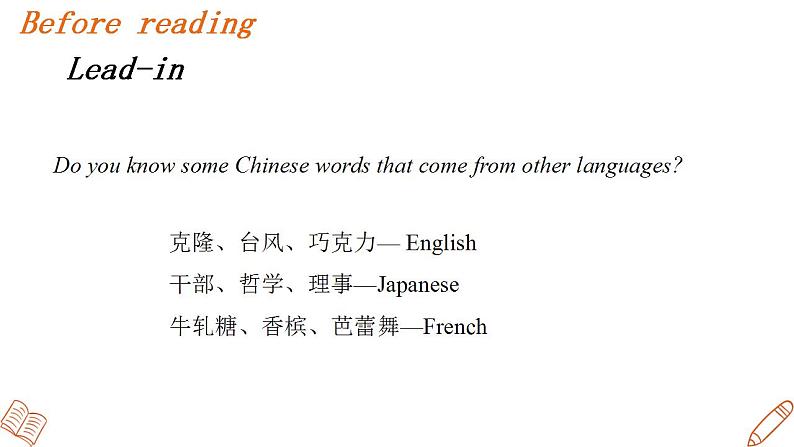 Before reading

Lead-in

Do you know some Chinese words that come from other languages?

克隆、台风、巧克力— English
干部、哲学、理事—Japanese
牛轧糖、香槟、芭蕾舞—French